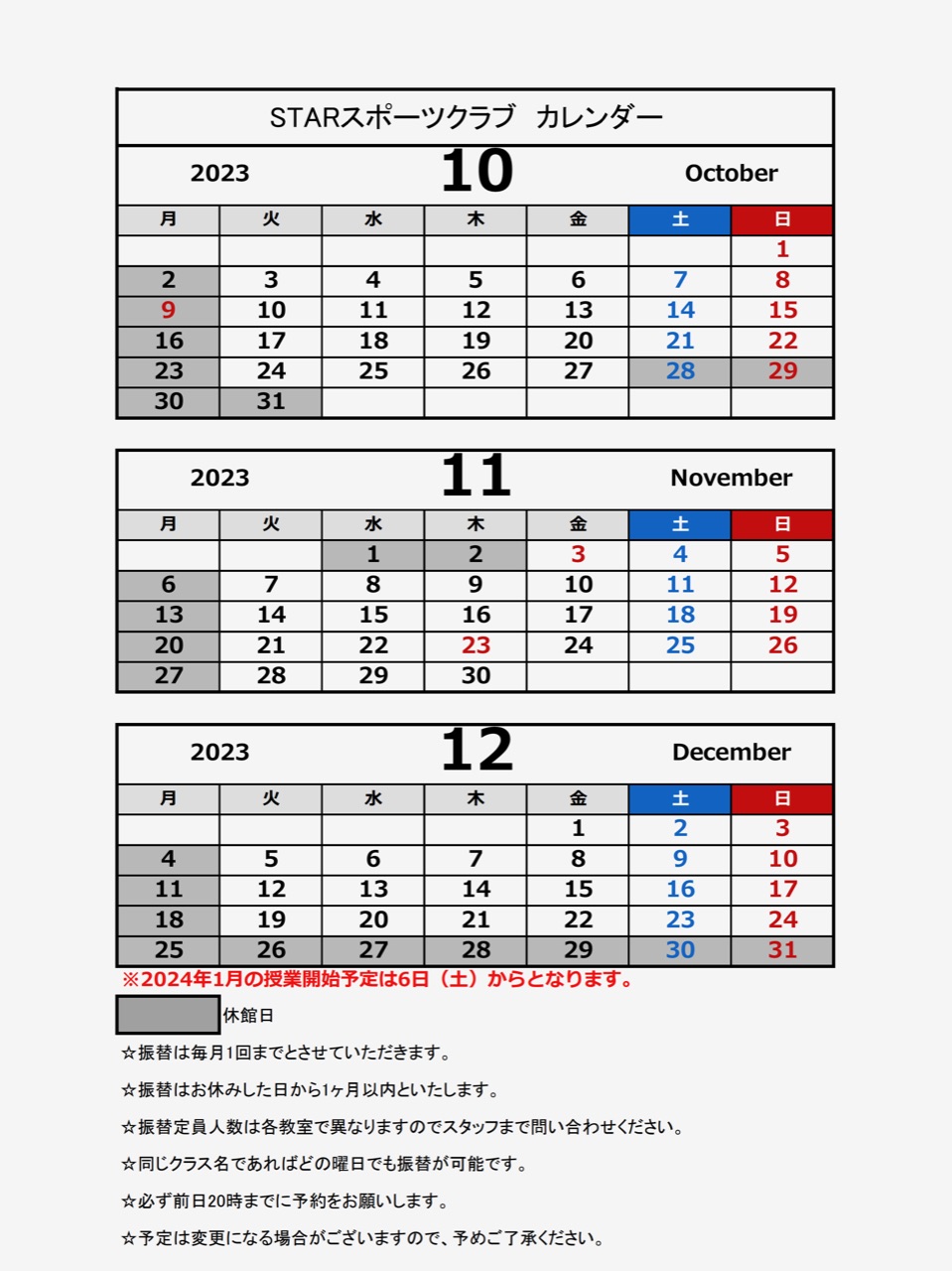 STARスポーツクラブ　カレンダー

2023　10　October

| 月 | 火 | 水 | 木 | 金 | 土 | 日 |
|---|---|---|---|---|---|---|
| | | | | | | 1 |
| 2 | 3 | 4 | 5 | 6 | 7 | 8 |
| 9 | 10 | 11 | 12 | 13 | 14 | 15 |
| 16 | 17 | 18 | 19 | 20 | 21 | 22 |
| 23 | 24 | 25 | 26 | 27 | 28 | 29 |
| 30 | 31 | | | | | |

2023　11　November

| 月 | 火 | 水 | 木 | 金 | 土 | 日 |
|---|---|---|---|---|---|---|
| | | 1 | 2 | 3 | 4 | 5 |
| 6 | 7 | 8 | 9 | 10 | 11 | 12 |
| 13 | 14 | 15 | 16 | 17 | 18 | 19 |
| 20 | 21 | 22 | 23 | 24 | 25 | 26 |
| 27 | 28 | 29 | 30 | | | |

2023　12　December

| 月 | 火 | 水 | 木 | 金 | 土 | 日 |
|---|---|---|---|---|---|---|
| | | | | 1 | 2 | 3 |
| 4 | 5 | 6 | 7 | 8 | 9 | 10 |
| 11 | 12 | 13 | 14 | 15 | 16 | 17 |
| 18 | 19 | 20 | 21 | 22 | 23 | 24 |
| 25 | 26 | 27 | 28 | 29 | 30 | 31 |

※2024年1月の授業開始予定は6日（土）からとなります。

休館日

☆振替は毎月1回までとさせていただきます。

☆振替はお休みした日から1ヶ月以内といたします。

☆振替定員人数は各教室で異なりますのでスタッフまで問い合わせください。

☆同じクラス名であればどの曜日でも振替が可能です。

☆必ず前日20時までに予約をお願いします。

☆予定は変更になる場合がございますので、予めご了承ください。